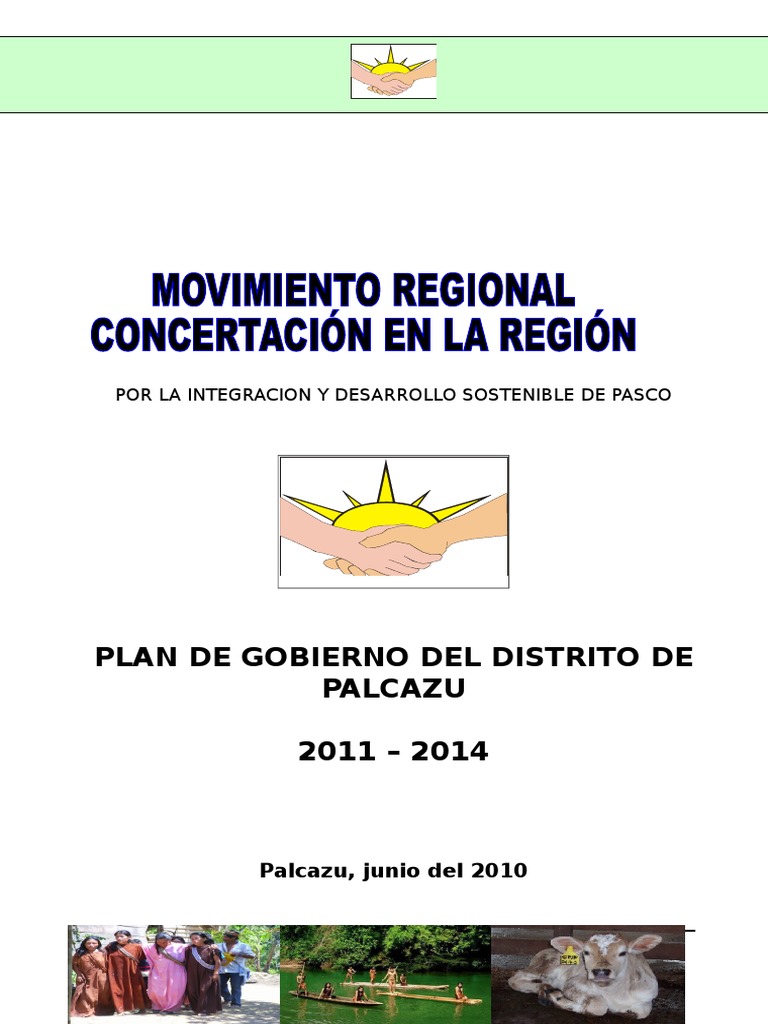 MOVIMIENTO REGIONAL
CONCERTACIÓN EN LA REGIÓN

POR LA INTEGRACION Y DESARROLLO SOSTENIBLE DE PASCO

PLAN DE GOBIERNO DEL DISTRITO DE PALCAZU

2011 – 2014

Palcazu, junio del 2010